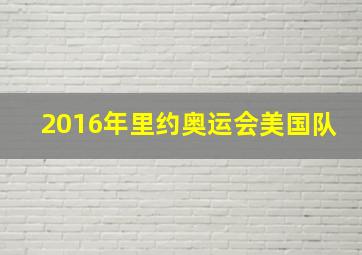 2016年里约奥运会美国队